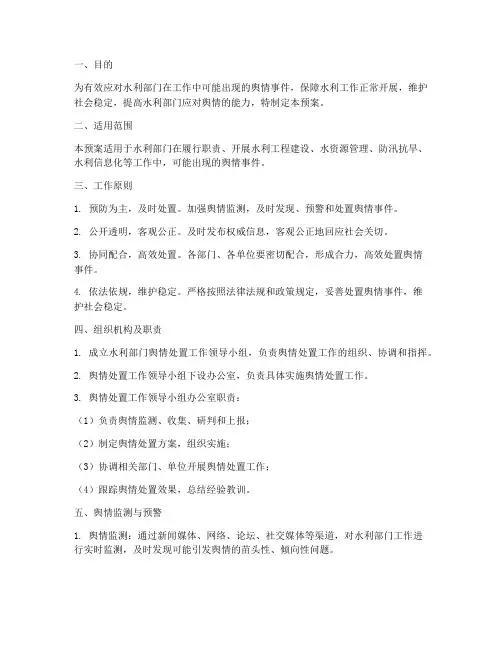 一、目的

为有效应对水利部门在工作中可能出现的舆情事件，保障水利工作正常开展，维护社会稳定，提高水利部门应对舆情的能力，特制定本预案。

二、适用范围

本预案适用于水利部门在履行职责、开展水利工程建设、水资源管理、防汛抗旱、水利信息化等工作中，可能出现的舆情事件。

三、工作原则

1. 预防为主，及时处置。加强舆情监测，及时发现、预警和处置舆情事件。

2. 公开透明，客观公正。及时发布权威信息，客观公正地回应社会关切。

3. 协同配合，高效处置。各部门、各单位要密切配合，形成合力，高效处置舆情事件。

4. 依法依规，维护稳定。严格按照法律法规和政策规定，妥善处置舆情事件，维护社会稳定。

四、组织机构及职责

1. 成立水利部门舆情处置工作领导小组，负责舆情处置工作的组织、协调和指挥。

2. 舆情处置工作领导小组下设办公室，负责具体实施舆情处置工作。

3. 舆情处置工作领导小组办公室职责：

（1）负责舆情监测、收集、研判和上报；

（2）制定舆情处置方案，组织实施；

（3）协调相关部门、单位开展舆情处置工作；

（4）跟踪舆情处置效果，总结经验教训。

五、舆情监测与预警

1. 舆情监测：通过新闻媒体、网络、论坛、社交媒体等渠道，对水利部门工作进行实时监测，及时发现可能引发舆情的苗头性、倾向性问题。